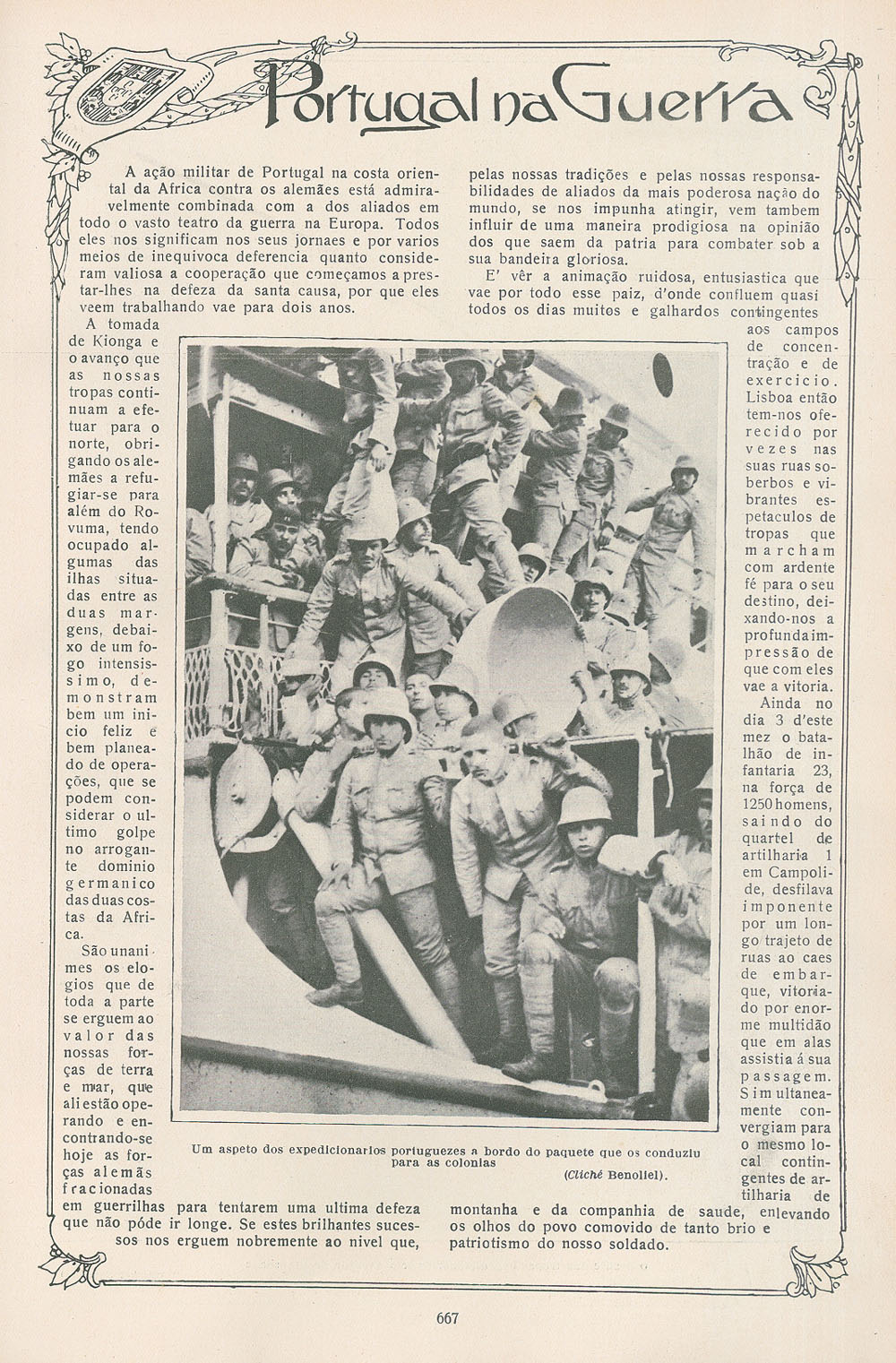 Portugal na Guerra

A ação militar de Portugal na costa oriental da Africa contra os alemães está admiravelmente combinada com a dos aliados em todo o vasto teatro da guerra na Europa. Todos eles nos significam nos seus jornaes e por varios meios de inequivoca deferencia quanto consideram valiosa a cooperação que começamos a prestar-lhes na defeza da santa causa, por que eles veem trabalhando vae para dois anos.

A tomada de Kionga e o avanço que as nossas tropas continuam a efetuar para o norte, obrigando os alemães a refugiar-se para além do Rovuma, tendo ocupado algumas das ilhas situadas entre as duas margens, debaixo de um fogo intensissimo, demonstram bem um inicio feliz e bem planeado de operações, que se podem considerar o ultimo golpe no arrogante dominio germanico das duas costas da Africa.

São unanimes os elogios que de toda a parte se erguem ao valor das nossas forças de terra e mar, que ali estão operando e encontrando-se hoje as forças alemãs fracionadas em guerrilhas para tentarem uma ultima defeza que não póde ir longe. Se estes brilhantes sucessos nos erguem nobremente ao nivel que, pelas nossas tradições e pelas nossas responsabilidades de aliados da mais poderosa nação do mundo, se nos impunha atingir, vem tambem influir de uma maneira prodigiosa na opinião dos que saem da patria para combater sob a sua bandeira gloriosa.

E' vêr a animação ruidosa, entusiastica que vae por todo esse paiz, d'onde confluem quasi todos os dias muitos e galhardos contingentes aos campos de concentração e de exercicio. Lisboa então tem-nos oferecido por vezes nas suas ruas soberbos e vibrantes espetaculos de tropas que marcham com ardente fé para o seu destino, deixando-nos a profunda impressão de que com eles vae a vitoria.

Ainda no dia 3 d'este mez o batalhão de infantaria 23, na força de 1250 homens, saindo do quartel de artilharia 1 em Campolide, desfilava imponente por um longo trajeto de ruas ao caes de embarque, vitoriado por enorme multidão que em alas assistia á sua passagem. Simultaneamente convergiam para o mesmo local contingentes de artilharia de montanha e da companhia de saude, enlevando os olhos do povo comovido de tanto brio e patriotismo do nosso soldado.

Um aspeto dos expedicionarios portuguezes a bordo do paquete que os conduziu para as colonias
(Cliché Benoliel).

667